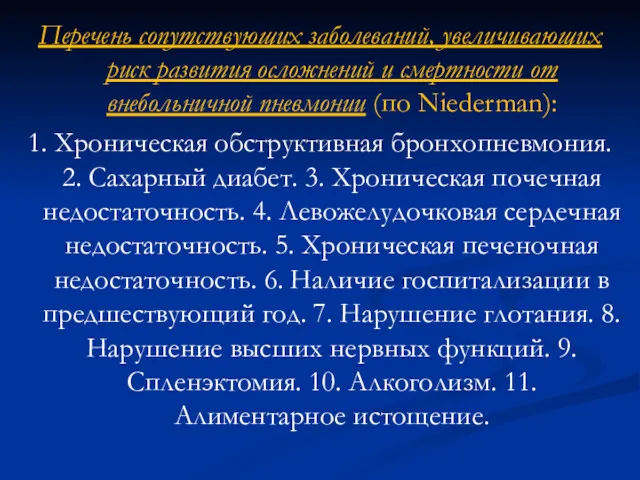 Перечень сопутствующих заболеваний, увеличивающих риск развития осложнений и смертности от внебольничной пневмонии (по Niederman):

1. Хроническая обструктивная бронхопневмония. 2. Сахарный диабет. 3. Хроническая почечная недостаточность. 4. Левожелудочковая сердечная недостаточность. 5. Хроническая печеночная недостаточность. 6. Наличие госпитализации в предшествующий год. 7. Нарушение глотания. 8. Нарушение высших нервных функций. 9. Спленэктомия. 10. Алкоголизм. 11. Алиментарное истощение.